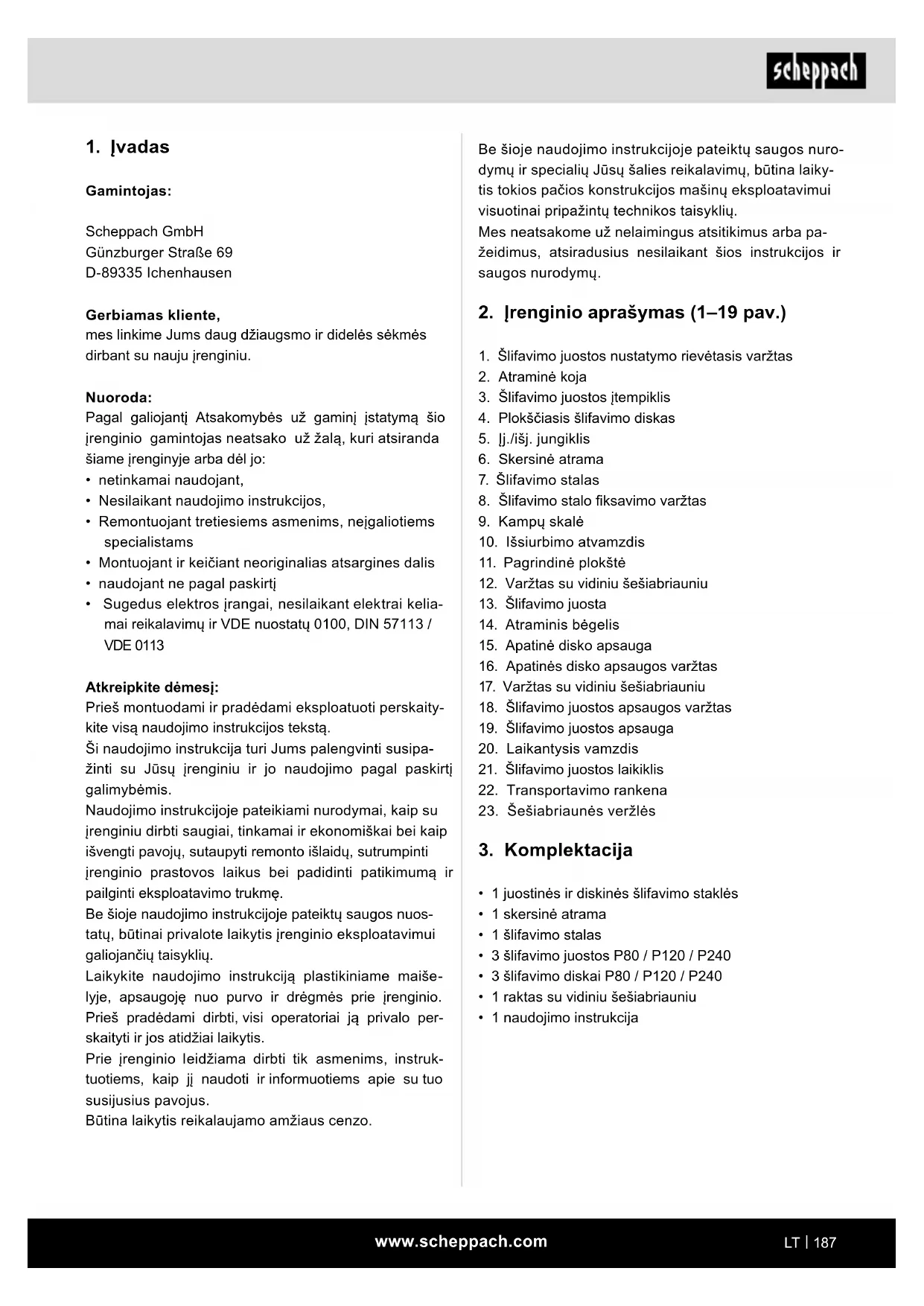 scheppach

1. Įvadas

Gamintojas:

Scheppach GmbH
Günzburger Straße 69
D-89335 Ichenhausen

Gerbiamas kliente,
mes linkime Jums daug džiaugsmo ir didelės sėkmės dirbant su nauju įrenginiu.

Nuoroda:
Pagal galiojantį Atsakomybės už gaminį įstatymą šio įrenginio gamintojas neatsako už žalą, kuri atsiranda šiame įrenginyje arba dėl jo:
• netinkamai naudojant,
• Nesilaikant naudojimo instrukcijos,
• Remontuojant tretiesiems asmenims, neįgaliotiems specialistams
• Montuojant ir keičiant neoriginalias atsargines dalis
• naudojant ne pagal paskirtį
• Sugedus elektros įrangai, nesilaikant elektrai keliamai reikalavimų ir VDE nuostatų 0100, DIN 57113 / VDE 0113

Atkreipkite dėmesį:
Prieš montuodami ir pradėdami eksploatuoti perskaitykite visą naudojimo instrukcijos tekstą.
Ši naudojimo instrukcija turi Jums palengvinti susipažinti su Jūsų įrenginiu ir jo naudojimo pagal paskirtį galimybėmis.
Naudojimo instrukcijoje pateikiami nurodymai, kaip su įrenginiu dirbti saugiai, tinkamai ir ekonomiškai bei kaip išvengti pavojų, sutaupyti remonto išlaidų, sutrumpinti įrenginio prastovos laikus bei padidinti patikimumą ir pailginti eksploatavimo trukmę.
Be šioje naudojimo instrukcijoje pateiktų saugos nuostatų, būtinai privalote laikytis įrenginio eksploatavimui galiojančių taisyklių.
Laikykite naudojimo instrukciją plastikiniame maišelyje, apsaugoję nuo purvo ir drėgmės prie įrenginio. Prieš pradėdami dirbti, visi operatoriai ją privalo perskaityti ir jos atidžiai laikytis.
Prie įrenginio leidžiama dirbti tik asmenims, instruktuotiems, kaip jį naudoti ir informuotiems apie su tuo susijusius pavojus.
Būtina laikytis reikalaujamo amžiaus cenzo.

Be šioje naudojimo instrukcijoje pateiktų saugos nurodymų ir specialių Jūsų šalies reikalavimų, būtina laikytis tokios pačios konstrukcijos mašinų eksploatavimui visuotinai pripažintų technikos taisyklių.
Mes neatsakome už nelaimingus atsitikimus arba pažeidimus, atsiradusius nesilaikant šios instrukcijos ir saugos nurodymų.

2. Įrenginio aprašymas (1–19 pav.)

1. Šlifavimo juostos nustatymo rievėtasis varžtas
2. Atraminė koja
3. Šlifavimo juostos įtempiklis
4. Plokščiasis šlifavimo diskas
5. Įj./išj. jungiklis
6. Skersinė atrama
7. Šlifavimo stalas
8. Šlifavimo stalo fiksavimo varžtas
9. Kampų skalė
10. Išsiurbimo atvamzdis
11. Pagrindinė plokštė
12. Varžtas su vidiniu šešiabriauniu
13. Šlifavimo juosta
14. Atraminis bėgelis
15. Apatinė disko apsauga
16. Apatinės disko apsaugos varžtas
17. Varžtas su vidiniu šešiabriauniu
18. Šlifavimo juostos apsaugos varžtas
19. Šlifavimo juostos apsauga
20. Laikantysis vamzdis
21. Šlifavimo juostos laikiklis
22. Transportavimo rankena
23. Šešiabriaunės veržlės

3. Komplektacija

• 1 juostinės ir diskinės šlifavimo staklės
• 1 skersinė atrama
• 1 šlifavimo stalas
• 3 šlifavimo juostos P80 / P120 / P240
• 3 šlifavimo diskai P80 / P120 / P240
• 1 raktas su vidiniu šešiabriauniu
• 1 naudojimo instrukcija

www.scheppach.com
LT | 187